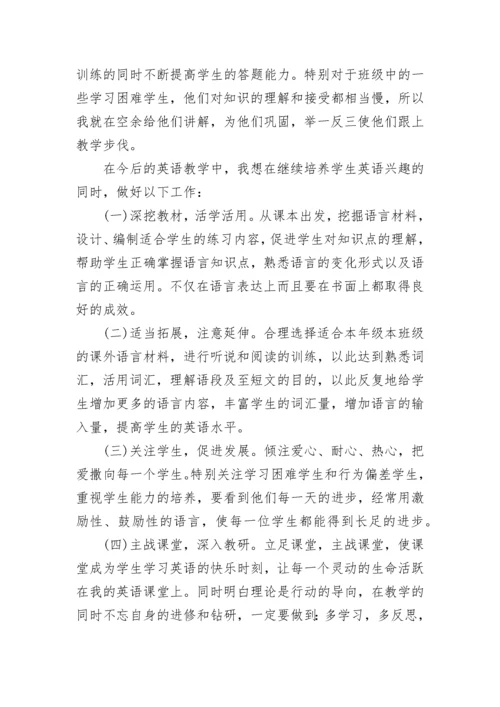 训练的同时不断提高学生的答题能力。特别对于班级中的一些学习困难学生，他们对知识的理解和接受都相当慢，所以我就在空余给他们讲解，为他们巩固，举一反三使他们跟上教学步伐。

在今后的英语教学中，我想在继续培养学生英语兴趣的同时，做好以下工作：

(一)深挖教材，活学活用。从课本出发，挖掘语言材料，设计、编制适合学生的练习内容，促进学生对知识点的理解，帮助学生正确掌握语言知识点，熟悉语言的变化形式以及语言的正确运用。不仅在语言表达上而且要在书面上都取得良好的成效。

(二)适当拓展，注意延伸。合理选择适合本年级本班级的课外语言材料，进行听说和阅读的训练，以此达到熟悉词汇，活用词汇，理解语段及至短文的目的，以此反复地给学生增加更多的语言内容，丰富学生的词汇量，增加语言的输入量，提高学生的英语水平。

(三)关注学生，促进发展。倾注爱心、耐心、热心，把爱撒向每一个学生。特别关注学习困难学生和行为偏差学生，重视学生能力的培养，要看到他们每一天的进步，经常用激励性、鼓励性的语言，使每一位学生都能得到长足的进步。

(四)主战课堂，深入教研。立足课堂，主战课堂，使课堂成为学生学习英语的快乐时刻，让每一个灵动的生命活跃在我的英语课堂上。同时明白理论是行动的导向，在教学的同时不忘自身的进修和钻研，一定要做到：多学习，多反思，